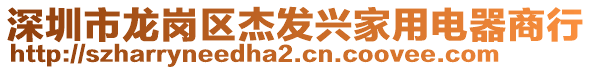 深圳市龙岗区杰发兴家用电器商行
http://szharryneedha2.cn.coovee.com